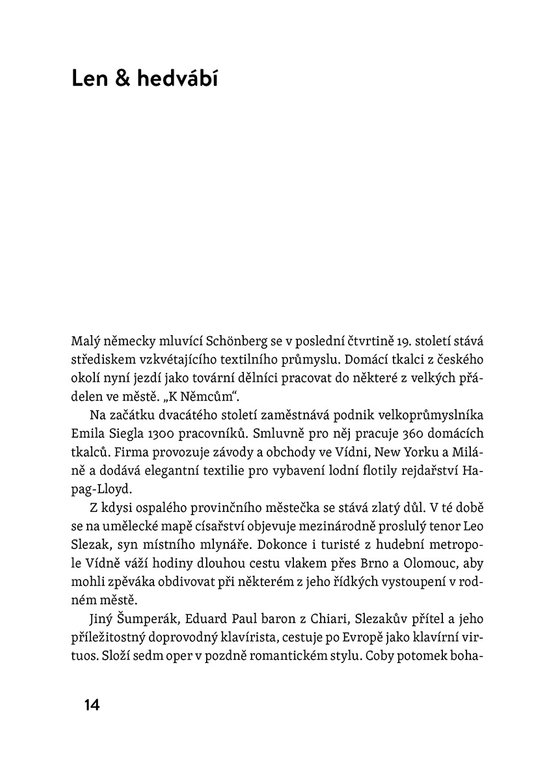 Len & hedvábí

Malý německy mluvící Schönberg se v poslední čtvrtině 19. století stává střediskem vzkvétajícího textilního průmyslu. Domácí tkalci z českého okolí nyní jezdí jako tovární dělníci pracovat do některé z velkých přádelen ve městě. „K Němcům".

Na začátku dvacátého století zaměstnává podnik velkoprůmyslníka Emila Siegla 1300 pracovníků. Smluvně pro něj pracuje 360 domácích tkalců. Firma provozuje závody a obchody ve Vídni, New Yorku a Miláně a dodává elegantní textilie pro vybavení lodní flotily rejdařství Hapag-Lloyd.

Z kdysi ospalého provinčního městečka se stává zlatý důl. V té době se na umělecké mapě císařství objevuje mezinárodně proslulý tenor Leo Slezak, syn místního mlynáře. Dokonce i turisté z hudební metropole Vídně váží hodiny dlouhou cestu vlakem přes Brno a Olomouc, aby mohli zpěváka obdivovat při některém z jeho řídkých vystoupení v rodném městě.

Jiný Šumperák, Eduard Paul baron z Chiari, Slezakův přítel a jeho příležitostný doprovodný klavírista, cestuje po Evropě jako klavírní virtuos. Složí sedm oper v pozdně romantickém stylu. Coby potomek boha-

14